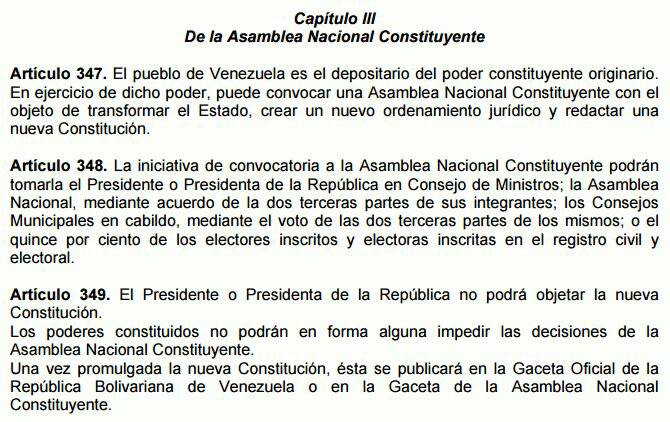 Capítulo III
De la Asamblea Nacional Constituyente

Artículo 347. El pueblo de Venezuela es el depositario del poder constituyente originario. En ejercicio de dicho poder, puede convocar una Asamblea Nacional Constituyente con el objeto de transformar el Estado, crear un nuevo ordenamiento jurídico y redactar una nueva Constitución.

Artículo 348. La iniciativa de convocatoria a la Asamblea Nacional Constituyente podrán tomarla el Presidente o Presidenta de la República en Consejo de Ministros; la Asamblea Nacional, mediante acuerdo de la dos terceras partes de sus integrantes; los Consejos Municipales en cabildo, mediante el voto de las dos terceras partes de los mismos; o el quince por ciento de los electores inscritos y electoras inscritas en el registro civil y electoral.

Artículo 349. El Presidente o Presidenta de la República no podrá objetar la nueva Constitución.
Los poderes constituidos no podrán en forma alguna impedir las decisiones de la Asamblea Nacional Constituyente.
Una vez promulgada la nueva Constitución, ésta se publicará en la Gaceta Oficial de la República Bolivariana de Venezuela o en la Gaceta de la Asamblea Nacional Constituyente.